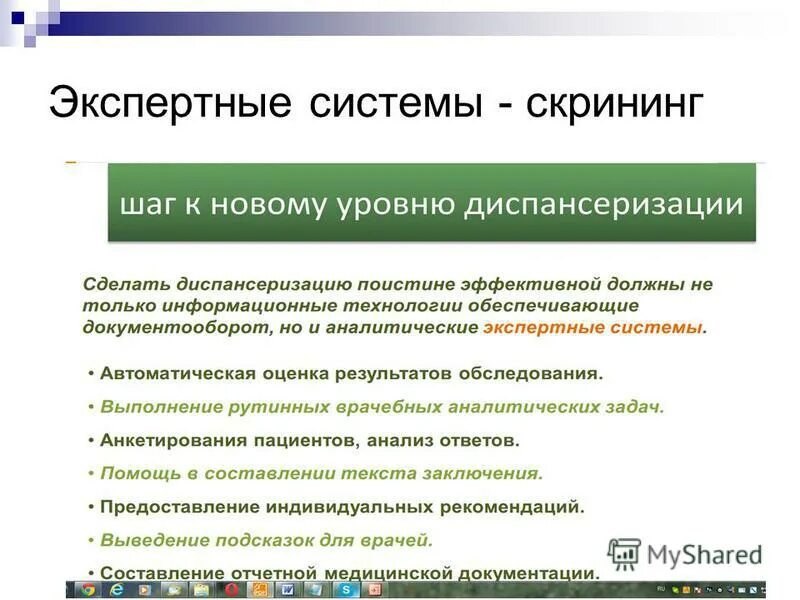 Экспертные системы - скрининг

шаг к новому уровню диспансеризации

Сделать диспансеризацию поистине эффективной должны не только информационные технологии обеспечивающие документооборот, но и аналитические экспертные системы.

• Автоматическая оценка результатов обследования.

• Выполнение рутинных врачебных аналитических задач.

• Анкетирования пациентов, анализ ответов.

• Помощь в составлении текста заключения.

• Предоставление индивидуальных рекомендаций.

• Выведение подсказок для врачей.

• Составление отчетной медицинской документации.

MyShared